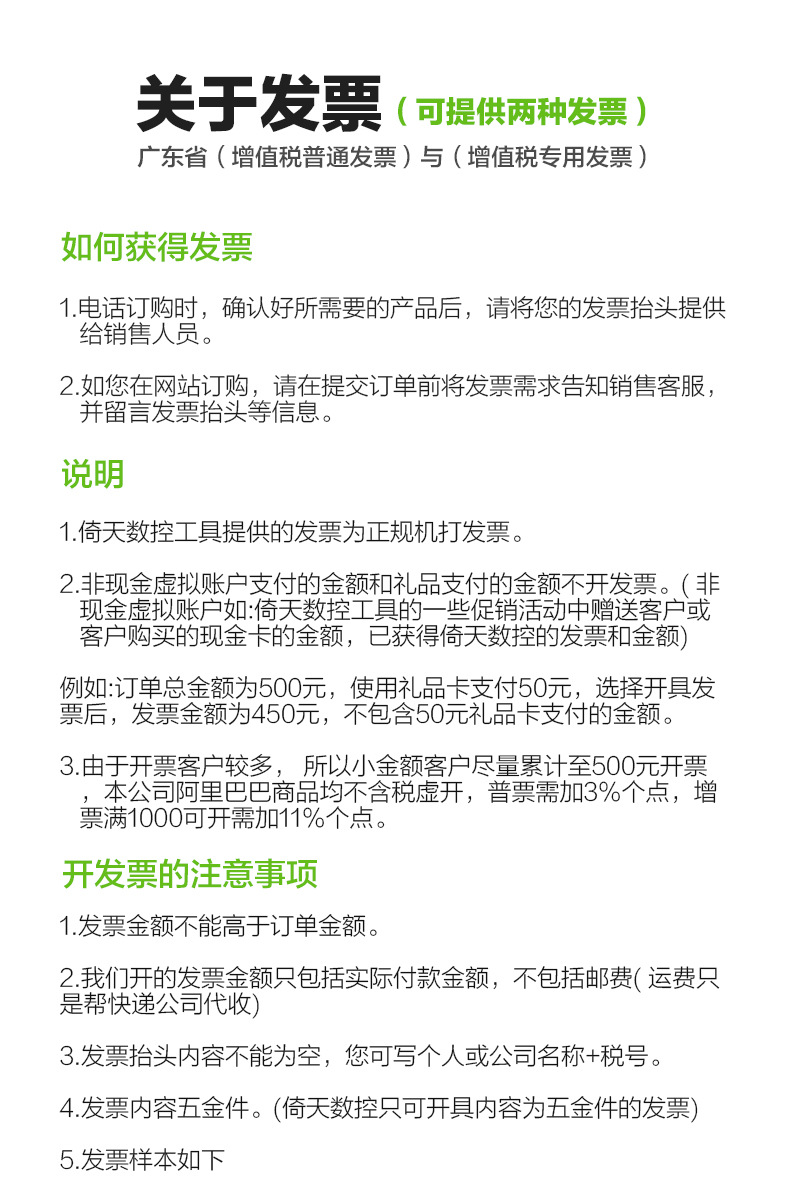 关于发票（可提供两种发票）
广东省（增值税普通发票）与（增值税专用发票）

如何获得发票

1.电话订购时，确认好所需要的产品后，请将您的发票抬头提供给销售人员。

2.如您在网站订购，请在提交订单前将发票需求告知销售客服，并留言发票抬头等信息。

说明

1.倚天数控工具提供的发票为正规机打发票。

2.非现金虚拟账户支付的金额和礼品支付的金额不开发票。( 非现金虚拟账户如:倚天数控工具的一些促销活动中赠送客户或客户购买的现金卡的金额，已获得倚天数控的发票和金额)

例如:订单总金额为500元，使用礼品卡支付50元，选择开具发票后，发票金额为450元，不包含50元礼品卡支付的金额。

3.由于开票客户较多， 所以小金额客户尽量累计至500元开票，本公司阿里巴巴商品均不含税虚开，普票需加3%个点，增票满1000可开需加11%个点。

开发票的注意事项

1.发票金额不能高于订单金额。

2.我们开的发票金额只包括实际付款金额，不包括邮费( 运费只是帮快递公司代收)

3.发票抬头内容不能为空，您可写个人或公司名称+税号。

4.发票内容五金件。(倚天数控只可开具内容为五金件的发票)

5.发票样本如下